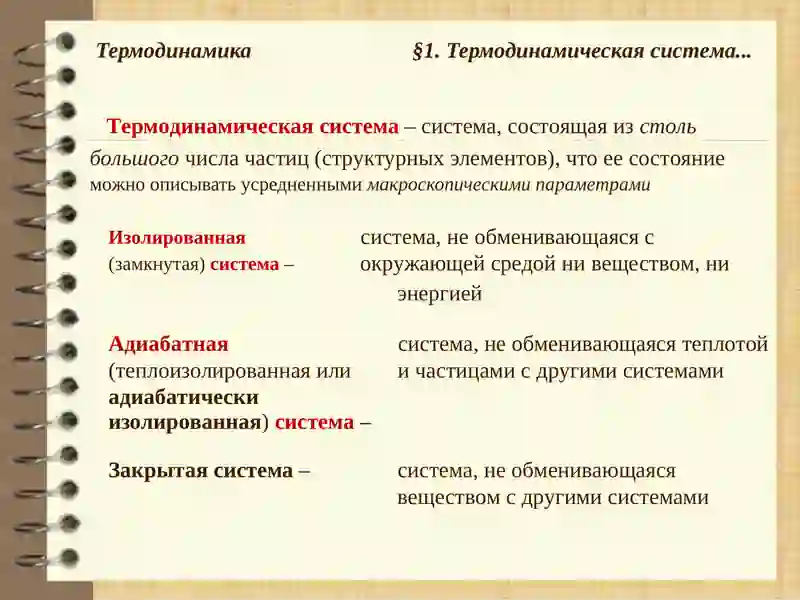 Термодинамика §1. Термодинамическая система...

Термодинамическая система – система, состоящая из столь большого числа частиц (структурных элементов), что ее состояние можно описывать усредненными макроскопическими параметрами

Изолированная (замкнутая) система – система, не обменивающаяся с окружающей средой ни веществом, ни энергией

Адиабатная (теплоизолированная или адиабатически изолированная) система – система, не обменивающаяся теплотой и частицами с другими системами

Закрытая система – система, не обменивающаяся веществом с другими системами